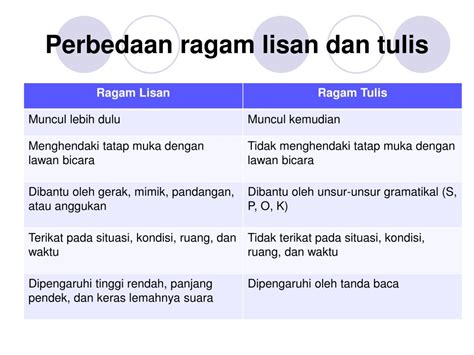 Perbedaan ragam lisan dan tulis

| Ragam Lisan | Ragam Tulis |
|---|---|
| Muncul lebih dulu | Muncul kemudian |
| Menghendaki tatap muka dengan lawan bicara | Tidak menghendaki tatap muka dengan lawan bicara |
| Dibantu oleh gerak, mimik, pandangan, atau anggukan | Dibantu oleh unsur-unsur gramatikal (S, P, O, K) |
| Terikat pada situasi, kondisi, ruang, dan waktu | Tidak terikat pada situasi, kondisi, ruang, dan waktu |
| Dipengaruhi tinggi rendah, panjang pendek, dan keras lemahnya suara | Dipengaruhi oleh tanda baca |